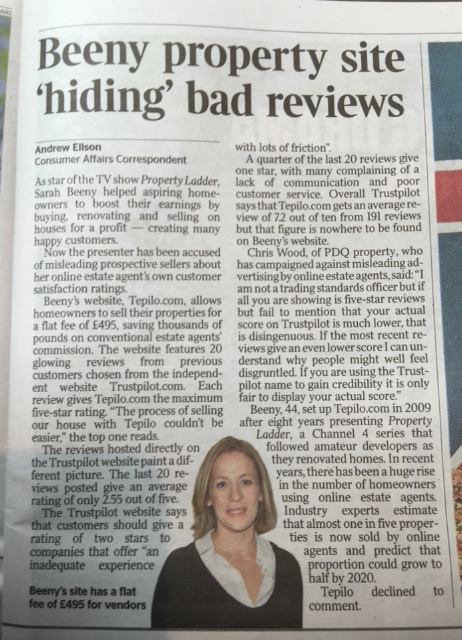 Beeny property site 'hiding' bad reviews

Andrew Ellson
Consumer Affairs Correspondent

As star of the TV show Property Ladder, Sarah Beeny helped aspiring homeowners to boost their earnings by buying, renovating and selling on houses for a profit — creating many happy customers.

Now the presenter has been accused of misleading prospective sellers about her online estate agent's own customer satisfaction ratings.

Beeny's website, Tepilo.com, allows homeowners to sell their properties for a flat fee of £495, saving thousands of pounds on conventional estate agents' commission. The website features 20 glowing reviews from previous customers chosen from the independent website Trustpilot.com. Each review gives Tepilo.com the maximum five-star rating. "The process of selling our house with Tepilo couldn't be easier," the top one reads.

The reviews hosted directly on the Trustpilot website paint a different picture. The last 20 reviews posted give an average rating of only 2.55 out of five.

The Trustpilot website says that customers should give a rating of two stars to companies that offer "an inadequate experience with lots of friction".

A quarter of the last 20 reviews give one star, with many complaining of a lack of communication and poor customer service. Overall Trustpilot says that Tepilo.com gets an average review of 7.2 out of ten from 191 reviews but that figure is nowhere to be found on Beeny's website.

Chris Wood, of PDQ property, who has campaigned against misleading advertising by online estate agents, said: "I am not a trading standards officer but if all you are showing is five-star reviews but fail to mention that your actual score on Trustpilot is much lower, that is disingenuous. If the most recent reviews give an even lower score I can understand why people might well feel disgruntled. If you are using the Trustpilot name to gain credibility it is only fair to display your actual score."

Beeny, 44, set up Tepilo.com in 2009 after eight years presenting Property Ladder, a Channel 4 series that followed amateur developers as they renovated homes. In recent years, there has been a huge rise in the number of homeowners using online estate agents. Industry experts estimate that almost one in five properties is now sold by online agents and predict that proportion could grow to half by 2020.

Tepilo declined to comment.

Beeny's site has a flat fee of £495 for vendors